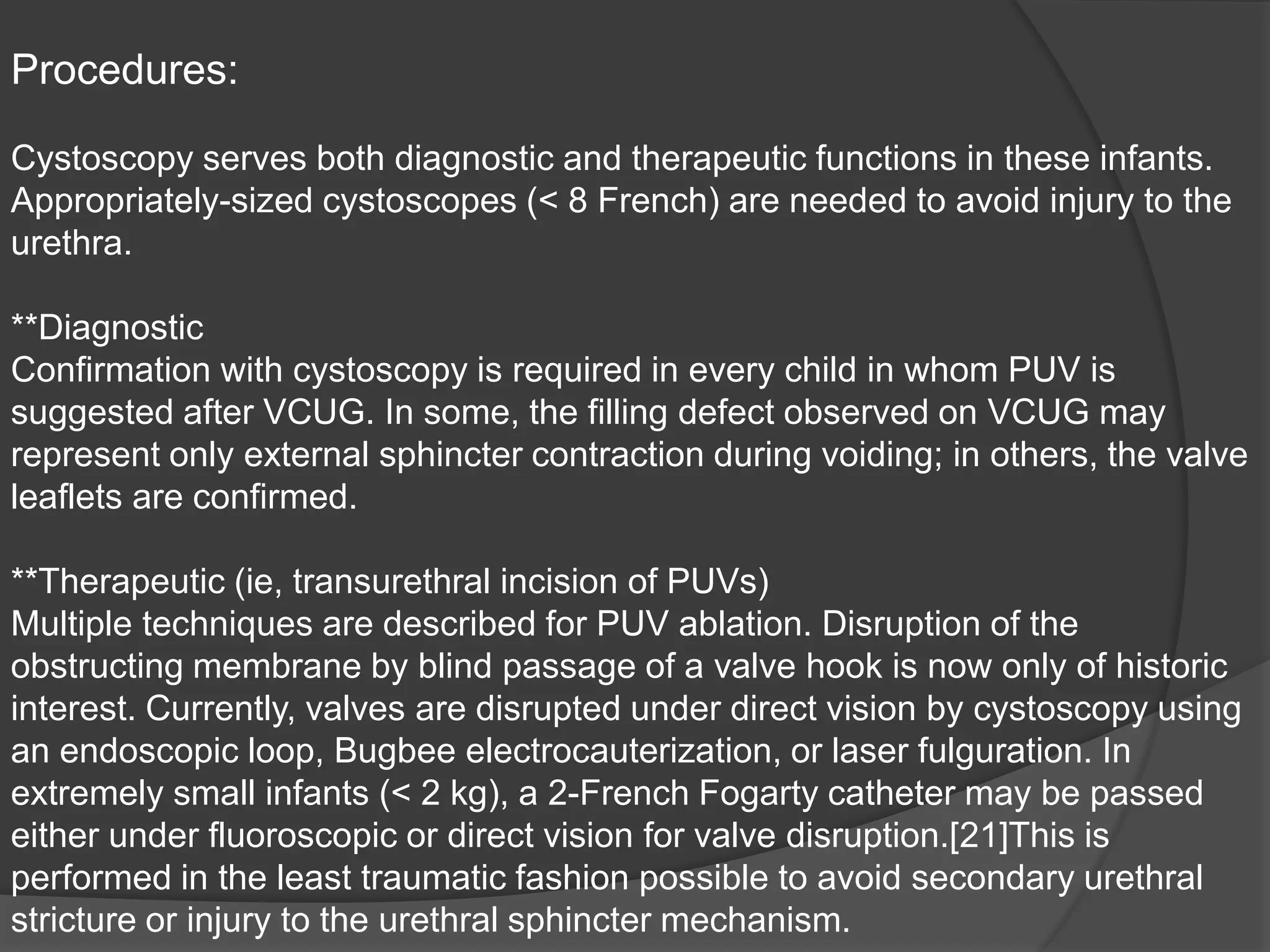 Procedures:

Cystoscopy serves both diagnostic and therapeutic functions in these infants. Appropriately-sized cystoscopes (< 8 French) are needed to avoid injury to the urethra.

**Diagnostic
Confirmation with cystoscopy is required in every child in whom PUV is suggested after VCUG. In some, the filling defect observed on VCUG may represent only external sphincter contraction during voiding; in others, the valve leaflets are confirmed.

**Therapeutic (ie, transurethral incision of PUVs)
Multiple techniques are described for PUV ablation. Disruption of the obstructing membrane by blind passage of a valve hook is now only of historic interest. Currently, valves are disrupted under direct vision by cystoscopy using an endoscopic loop, Bugbee electrocauterization, or laser fulguration. In extremely small infants (< 2 kg), a 2-French Fogarty catheter may be passed either under fluoroscopic or direct vision for valve disruption.[21]This is performed in the least traumatic fashion possible to avoid secondary urethral stricture or injury to the urethral sphincter mechanism.